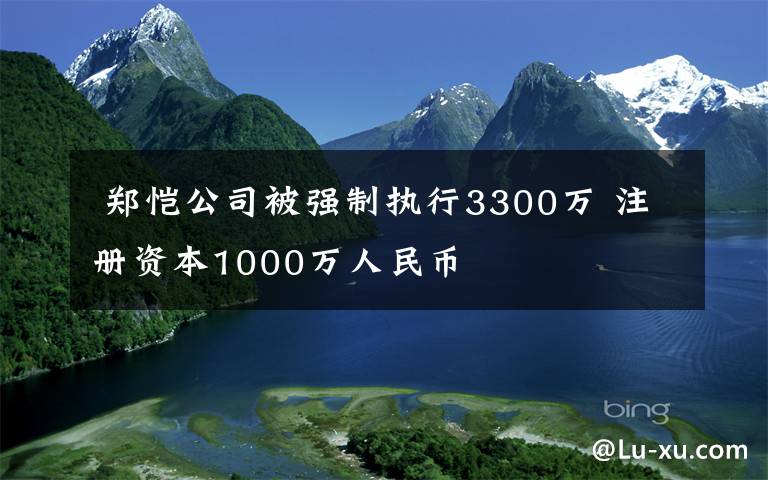 郑恺公司被强制执行3300万 注册资本1000万人民币

bing

@Lu-xu.com